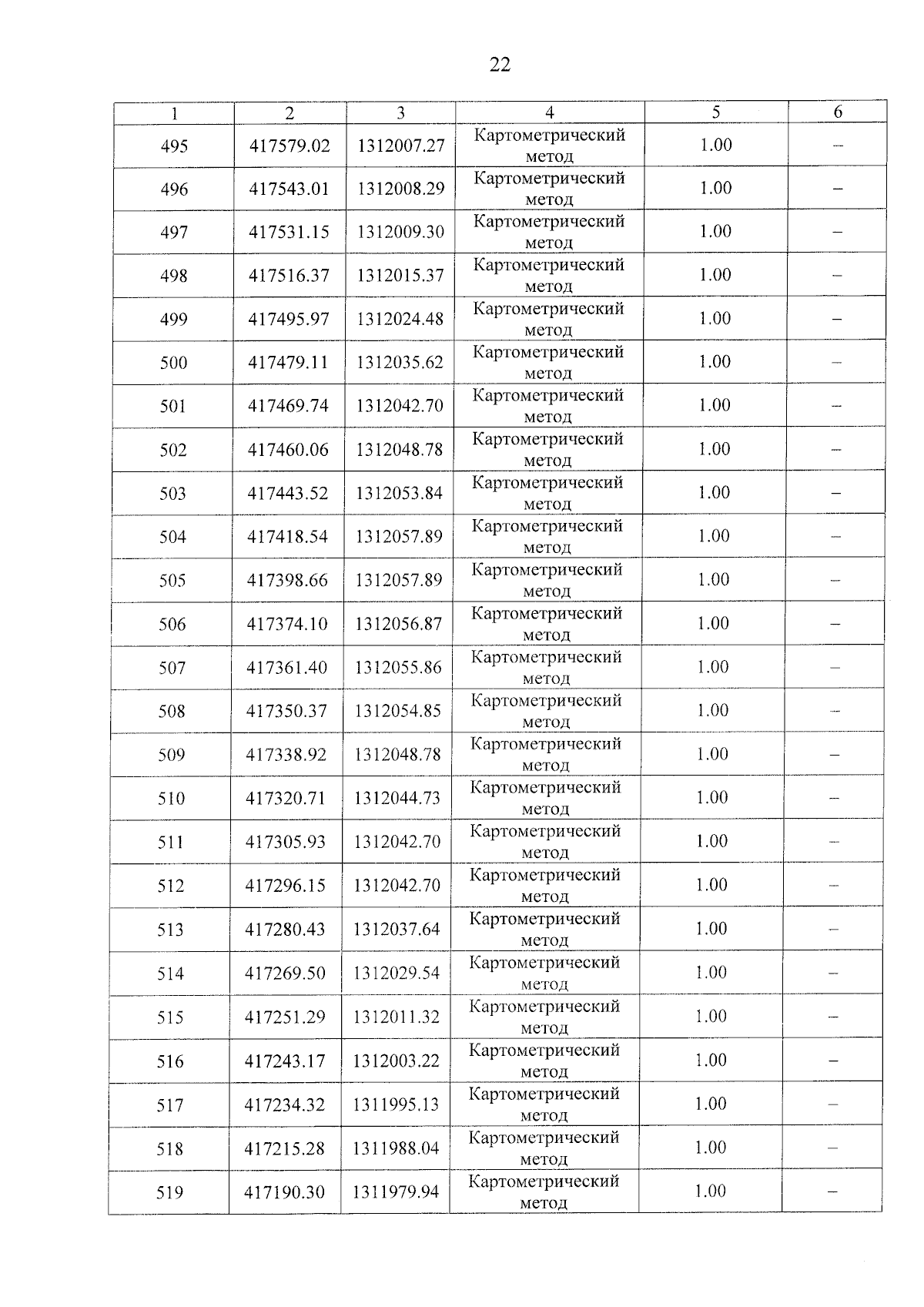 22

| 1 | 2 | 3 | 4 | 5 | 6 |
|---|---|---|---|---|---|
| 495 | 417579.02 | 1312007.27 | Картометрический метод | 1.00 | – |
| 496 | 417543.01 | 1312008.29 | Картометрический метод | 1.00 | – |
| 497 | 417531.15 | 1312009.30 | Картометрический метод | 1.00 | – |
| 498 | 417516.37 | 1312015.37 | Картометрический метод | 1.00 | – |
| 499 | 417495.97 | 1312024.48 | Картометрический метод | 1.00 | – |
| 500 | 417479.11 | 1312035.62 | Картометрический метод | 1.00 | – |
| 501 | 417469.74 | 1312042.70 | Картометрический метод | 1.00 | – |
| 502 | 417460.06 | 1312048.78 | Картометрический метод | 1.00 | – |
| 503 | 417443.52 | 1312053.84 | Картометрический метод | 1.00 | – |
| 504 | 417418.54 | 1312057.89 | Картометрический метод | 1.00 | – |
| 505 | 417398.66 | 1312057.89 | Картометрический метод | 1.00 | – |
| 506 | 417374.10 | 1312056.87 | Картометрический метод | 1.00 | – |
| 507 | 417361.40 | 1312055.86 | Картометрический метод | 1.00 | – |
| 508 | 417350.37 | 1312054.85 | Картометрический метод | 1.00 | – |
| 509 | 417338.92 | 1312048.78 | Картометрический метод | 1.00 | – |
| 510 | 417320.71 | 1312044.73 | Картометрический метод | 1.00 | – |
| 511 | 417305.93 | 1312042.70 | Картометрический метод | 1.00 | – |
| 512 | 417296.15 | 1312042.70 | Картометрический метод | 1.00 | – |
| 513 | 417280.43 | 1312037.64 | Картометрический метод | 1.00 | – |
| 514 | 417269.50 | 1312029.54 | Картометрический метод | 1.00 | – |
| 515 | 417251.29 | 1312011.32 | Картометрический метод | 1.00 | – |
| 516 | 417243.17 | 1312003.22 | Картометрический метод | 1.00 | – |
| 517 | 417234.32 | 1311995.13 | Картометрический метод | 1.00 | – |
| 518 | 417215.28 | 1311988.04 | Картометрический метод | 1.00 | – |
| 519 | 417190.30 | 1311979.94 | Картометрический метод | 1.00 | – |